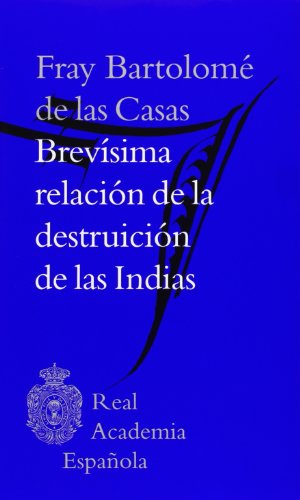 Fray Bartolomé de las Casas
Brevísima relación de la destruición de las Indias

Real Academia Española